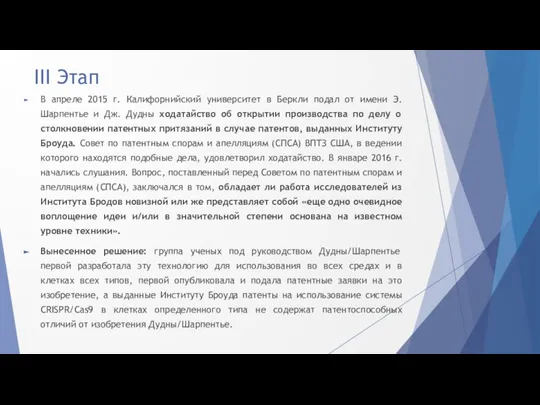 III Этап

В апреле 2015 г. Калифорнийский университет в Беркли подал от имени Э. Шарпентье и Дж. Дудны ходатайство об открытии производства по делу о столкновении патентных притязаний в случае патентов, выданных Институту Броуда. Совет по патентным спорам и апелляциям (СПСА) ВПТЗ США, в ведении которого находятся подобные дела, удовлетворил ходатайство. В январе 2016 г. начались слушания. Вопрос, поставленный перед Советом по патентным спорам и апелляциям (СПСА), заключался в том, обладает ли работа исследователей из Института Бродов новизной или же представляет собой «еще одно очевидное воплощение идеи и/или в значительной степени основана на известном уровне техники».

Вынесенное решение: группа ученых под руководством Дудны/Шарпентье первой разработала эту технологию для использования во всех средах и в клетках всех типов, первой опубликовала и подала патентные заявки на это изобретение, а выданные Институту Броуда патенты на использование системы CRISPR/Cas9 в клетках определенного типа не содержат патентоспособных отличий от изобретения Дудны/Шарпентье.